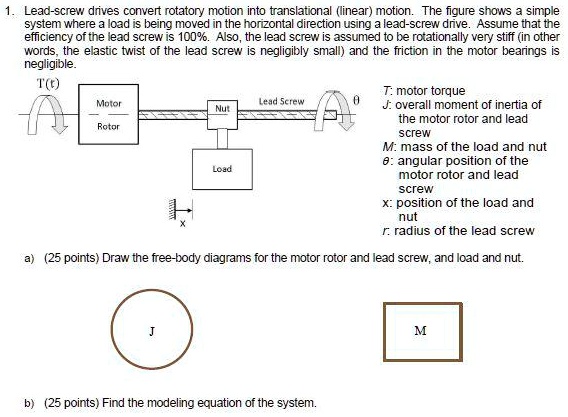 1. Lead-screw drives convert rotatory motion into translational (linear) motion. The figure shows a simple system where a load is being moved in the horizontal direction using a lead-screw drive. Assume that the efficiency of the lead screw is 100%. Also, the lead screw is assumed to be rotationally very stiff (in other words, the elastic twist of the lead screw is negligibly small) and the friction in the motor bearings is negligible.

T(t)

Motor

Rotor

Nut

Lead Screw

θ

Load

x

T: motor torque
J: overall moment of inertia of the motor rotor and lead screw
M: mass of the load and nut
θ: angular position of the motor rotor and lead screw
x: position of the load and nut
r: radius of the lead screw

a) (25 points) Draw the free-body diagrams for the motor rotor and lead screw, and load and nut.

J

M

b) (25 points) Find the modeling equation of the system.